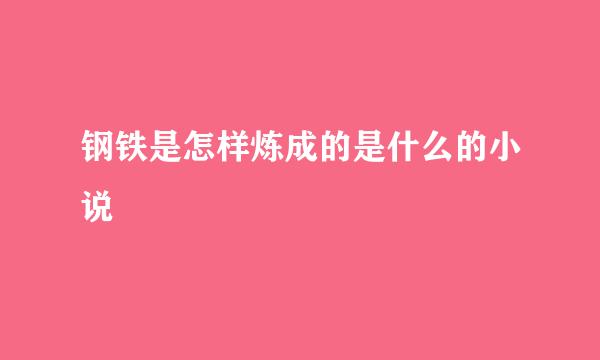 钢铁是怎样炼成的是什么的小说